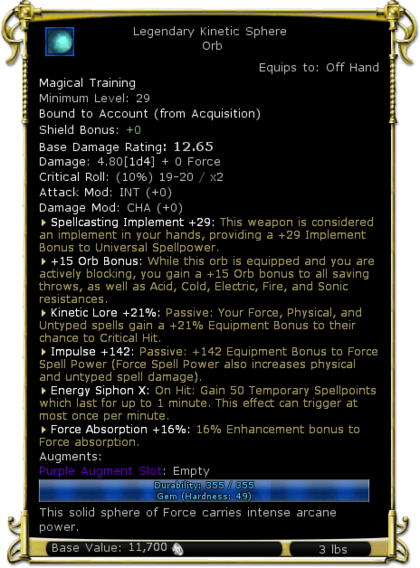 Legendary Kinetic Sphere
Orb

Equips to: Off Hand

Magical Training
Minimum Level: 29
Bound to Account (from Acquisition)
Shield Bonus: +0
Base Damage Rating: 12.65
Damage: 4.80[1d4] + 0 Force
Critical Roll: (10%) 19-20 / x2
Attack Mod: INT (+0)
Damage Mod: CHA (+0)
Spellcasting Implement +29: This weapon is considered an implement in your hands, providing a +29 Implement Bonus to Universal Spellpower.
+15 Orb Bonus: While this orb is equipped and you are actively blocking, you gain a +15 Orb bonus to all saving throws, as well as Acid, Cold, Electric, Fire, and Sonic resistances.
Kinetic Lore +21%: Passive: Your Force, Physical, and Untyped spells gain a +21% Equipment Bonus to their chance to Critical Hit.
Impulse +142: Passive: +142 Equipment Bonus to Force Spell Power (Force Spell Power also increases physical and untyped spell damage).
Energy Siphon X: On Hit: Gain 50 Temporary Spellpoints which last for up to 1 minute. This effect can trigger at most once per minute.
Force Absorption +16%: 16% Enhancement bonus to Force absorption.
Augments:
Purple Augment Slot: Empty
Durability: 355 / 355
Gem (Hardness: 49)
This solid sphere of Force carries intense arcane power.
Base Value: 11,700
3 lbs